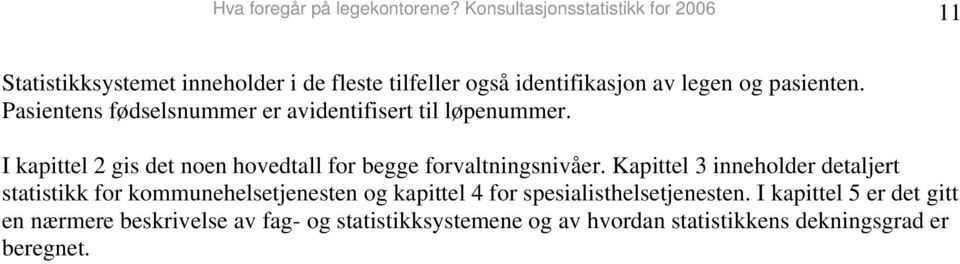 Hva foregår på legekontorene? Konsultasjonsstatistikk for 2006

11

Statistikksystemet inneholder i de fleste tilfeller også identifikasjon av legen og pasienten. Pasientens fødselsnummer er avidentifisert til løpenummer.

I kapittel 2 gis det noen hovedtall for begge forvaltningsnivåer. Kapittel 3 inneholder detaljert statistikk for kommunehelsetjenesten og kapittel 4 for spesialisthelsetjenesten. I kapittel 5 er det gitt en nærmere beskrivelse av fag- og statistikksystemene og av hvordan statistikkens dekningsgrad er beregnet.